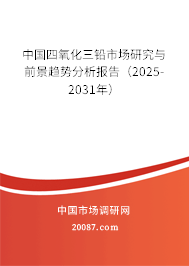 中国四氧化三铅市场研究与前景趋势分析报告（2025-2031年）

中国市场调研网

20087.com